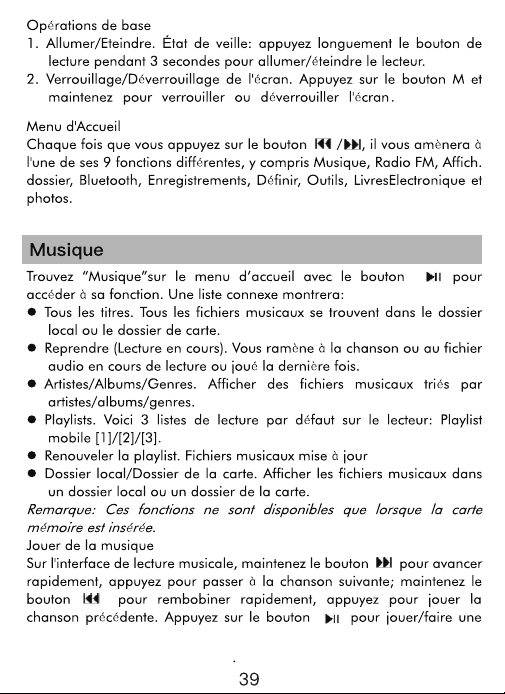 Opérations de base
1. Allumer/Eteindre. État de veille: appuyez longuement le bouton de lecture pendant 3 secondes pour allumer/éteindre le lecteur.
2. Verrouillage/Déverrouillage de l'écran. Appuyez sur le bouton M et maintenez pour verrouiller ou déverrouiller l'écran.

Menu d'Accueil
Chaque fois que vous appuyez sur le bouton ⏮/⏭, il vous amènera à l'une de ses 9 fonctions différentes, y compris Musique, Radio FM, Affich. dossier, Bluetooth, Enregistrements, Définir, Outils, LivresElectronique et photos.

Musique

Trouvez "Musique"sur le menu d'accueil avec le bouton ⏯ pour accéder à sa fonction. Une liste connexe montrera:
• Tous les titres. Tous les fichiers musicaux se trouvent dans le dossier local ou le dossier de carte.
• Reprendre (Lecture en cours). Vous ramène à la chanson ou au fichier audio en cours de lecture ou joué la dernière fois.
• Artistes/Albums/Genres. Afficher des fichiers musicaux triés par artistes/albums/genres.
• Playlists. Voici 3 listes de lecture par défaut sur le lecteur: Playlist mobile [1]/[2]/[3].
• Renouveler la playlist. Fichiers musicaux mise à jour
• Dossier local/Dossier de la carte. Afficher les fichiers musicaux dans un dossier local ou un dossier de la carte.
Remarque: Ces fonctions ne sont disponibles que lorsque la carte mémoire est insérée.
Jouer de la musique
Sur l'interface de lecture musicale, maintenez le bouton ⏭ pour avancer rapidement, appuyez pour passer à la chanson suivante; maintenez le bouton ⏮ pour rembobiner rapidement, appuyez pour jouer la chanson précédente. Appuyez sur le bouton ⏯ pour jouer/faire une

39